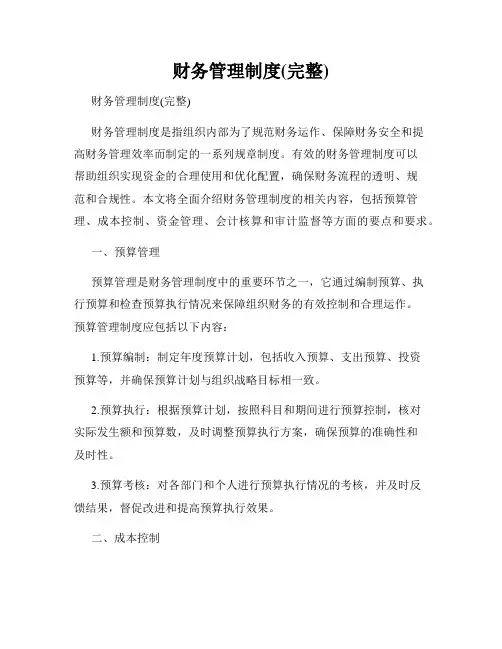 财务管理制度(完整)

财务管理制度(完整)

财务管理制度是指组织内部为了规范财务运作、保障财务安全和提高财务管理效率而制定的一系列规章制度。有效的财务管理制度可以帮助组织实现资金的合理使用和优化配置，确保财务流程的透明、规范和合规性。本文将全面介绍财务管理制度的相关内容，包括预算管理、成本控制、资金管理、会计核算和审计监督等方面的要点和要求。

一、预算管理

预算管理是财务管理制度中的重要环节之一，它通过编制预算、执行预算和检查预算执行情况来保障组织财务的有效控制和合理运作。预算管理制度应包括以下内容：

1.预算编制：制定年度预算计划，包括收入预算、支出预算、投资预算等，并确保预算计划与组织战略目标相一致。

2.预算执行：根据预算计划，按照科目和期间进行预算控制，核对实际发生额和预算数，及时调整预算执行方案，确保预算的准确性和及时性。

3.预算考核：对各部门和个人进行预算执行情况的考核，并及时反馈结果，督促改进和提高预算执行效果。

二、成本控制